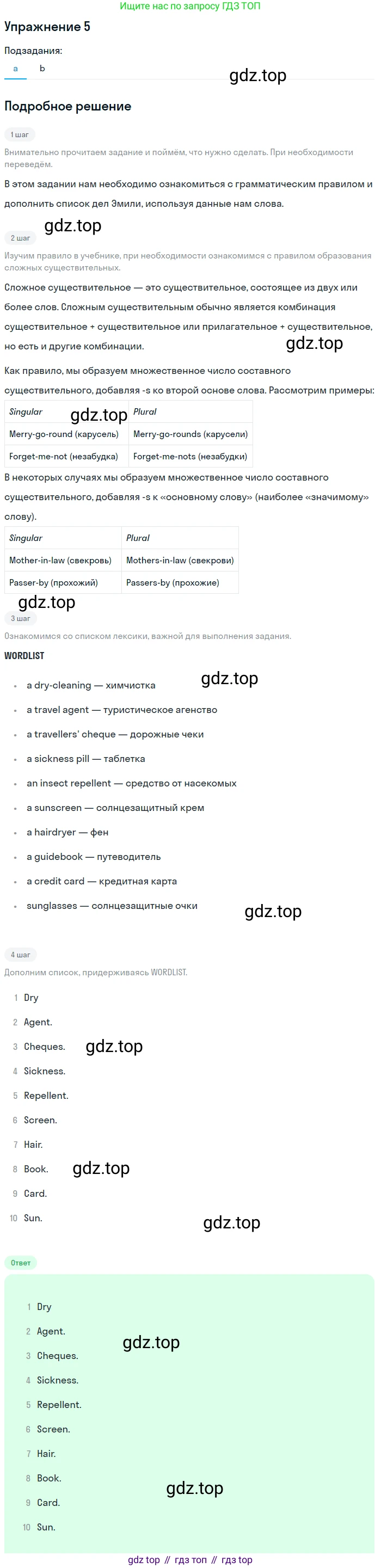 Ищите нас по запросу ГДЗ ТОП

Упражнение 5

Подзадания:

a b

Подробное решение

1 шаг

Внимательно прочитаем задание и поймём, что нужно сделать. При необходимости переведём.

В этом задании нам необходимо ознакомиться с грамматическим правилом и дополнить список дел Эмили, используя данные нам слова.

2 шаг

Изучим правило в учебнике, при необходимости ознакомимся с правилом образования сложных существительных.

Сложное существительное — это существительное, состоящее из двух или более слов. Сложным существительным обычно является комбинация существительное + существительное или прилагательное + существительное, но есть и другие комбинации.

Как правило, мы образуем множественное число составного существительного, добавляя -s ко второй основе слова. Рассмотрим примеры:

| Singular | Plural |
|---|---|
| Merry-go-round (карусель) | Merry-go-rounds (карусели) |
| Forget-me-not (незабудка) | Forget-me-nots (незабудки) |

В некоторых случаях мы образуем множественное число составного существительного, добавляя -s к «основному слову» (наиболее «значимому» слову).

| Singular | Plural |
|---|---|
| Mother-in-law (свекровь) | Mothers-in-law (свекрови) |
| Passer-by (прохожий) | Passers-by (прохожие) |

3 шаг

Ознакомимся со списком лексики, важной для выполнения задания.

WORDLIST

• a dry-cleaning — химчистка
• a travel agent — туристическое агенство
• a travellers' cheque — дорожные чеки
• a sickness pill — таблетка
• an insect repellent — средство от насекомых
• a sunscreen — солнцезащитный крем
• a hairdryer — фен
• a guidebook — путеводитель
• a credit card — кредитная карта
• sunglasses — солнцезащитные очки

4 шаг

Дополним список, придерживаясь WORDLIST.

1 Dry
2 Agent.
3 Cheques.
4 Sickness.
5 Repellent.
6 Screen.
7 Hair.
8 Book.
9 Card.
10 Sun.

Ответ

1 Dry
2 Agent.
3 Cheques.
4 Sickness.
5 Repellent.
6 Screen.
7 Hair.
8 Book.
9 Card.
10 Sun.

gdz top // гдз топ // гдз top

gdz.top